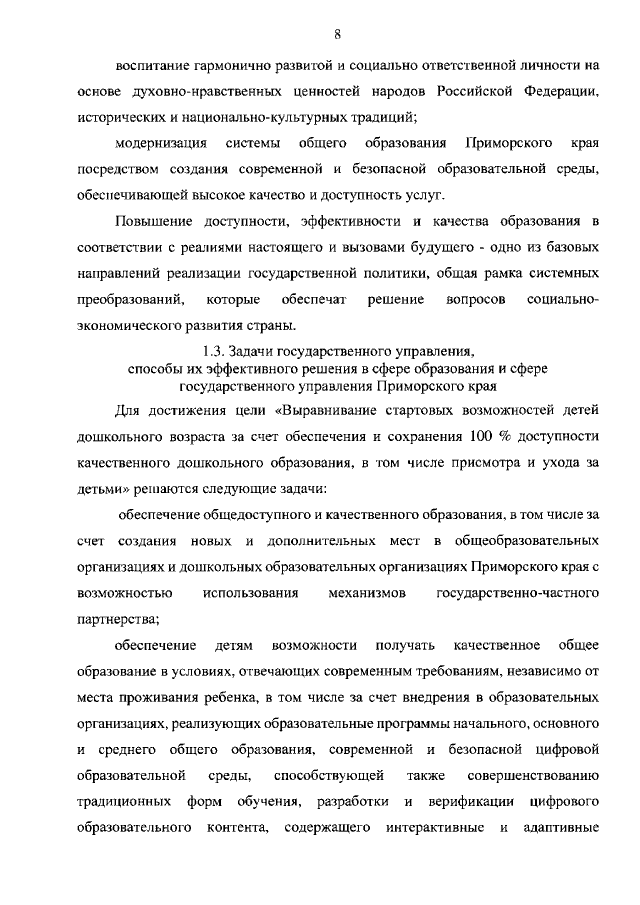 8

воспитание гармонично развитой и социально ответственной личности на основе духовно-нравственных ценностей народов Российской Федерации, исторических и национально-культурных традиций;

модернизация системы общего образования Приморского края посредством создания современной и безопасной образовательной среды, обеспечивающей высокое качество и доступность услуг.

Повышение доступности, эффективности и качества образования в соответствии с реалиями настоящего и вызовами будущего - одно из базовых направлений реализации государственной политики, общая рамка системных преобразований, которые обеспечат решение вопросов социально-экономического развития страны.

1.3. Задачи государственного управления, способы их эффективного решения в сфере образования и сфере государственного управления Приморского края

Для достижения цели «Выравнивание стартовых возможностей детей дошкольного возраста за счет обеспечения и сохранения 100 % доступности качественного дошкольного образования, в том числе присмотра и ухода за детьми» решаются следующие задачи:

обеспечение общедоступного и качественного образования, в том числе за счет создания новых и дополнительных мест в общеобразовательных организациях и дошкольных образовательных организациях Приморского края с возможностью использования механизмов государственно-частного партнерства;

обеспечение детям возможности получать качественное общее образование в условиях, отвечающих современным требованиям, независимо от места проживания ребенка, в том числе за счет внедрения в образовательных организациях, реализующих образовательные программы начального, основного и среднего общего образования, современной и безопасной цифровой образовательной среды, способствующей также совершенствованию традиционных форм обучения, разработки и верификации цифрового образовательного контента, содержащего интерактивные и адаптивные